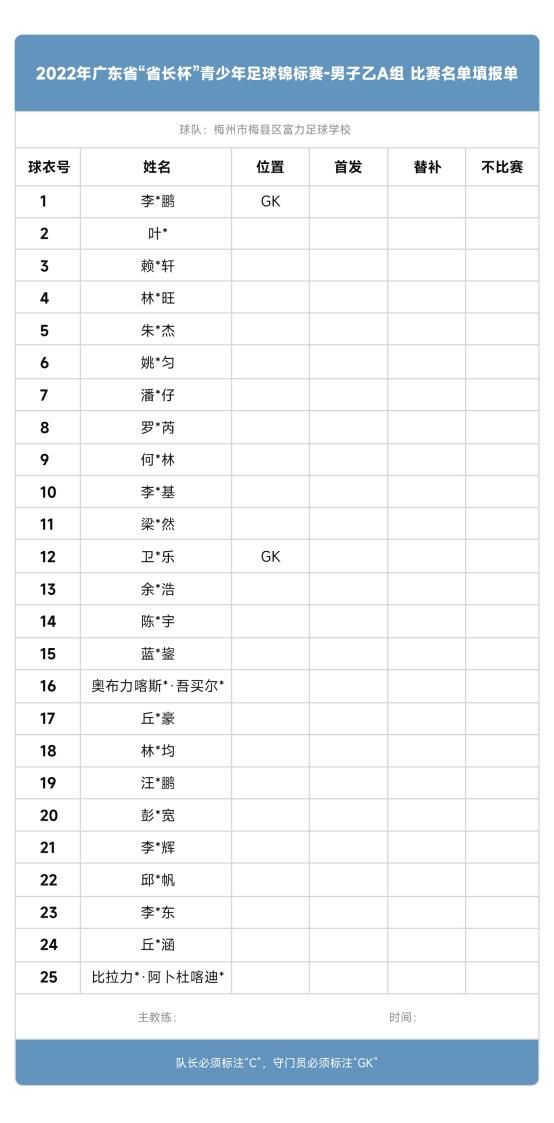 2022年广东省“省长杯”青少年足球锦标赛-男子乙A组 比赛名单填报单

球队：梅州市梅县区富力足球学校

| 球衣号 | 姓名 | 位置 | 首发 | 替补 | 不比赛 |
|---|---|---|---|---|---|
| 1 | 李*鹏 | GK | | | |
| 2 | 叶* | | | | |
| 3 | 赖*轩 | | | | |
| 4 | 林*旺 | | | | |
| 5 | 朱*杰 | | | | |
| 6 | 姚*匀 | | | | |
| 7 | 潘*仔 | | | | |
| 8 | 罗*芮 | | | | |
| 9 | 何*林 | | | | |
| 10 | 李*基 | | | | |
| 11 | 梁*然 | | | | |
| 12 | 卫*乐 | GK | | | |
| 13 | 余*浩 | | | | |
| 14 | 陈*宇 | | | | |
| 15 | 蓝*鋆 | | | | |
| 16 | 奥布力喀斯*·吾买尔* | | | | |
| 17 | 丘*豪 | | | | |
| 18 | 林*均 | | | | |
| 19 | 汪*鹏 | | | | |
| 20 | 彭*宽 | | | | |
| 21 | 李*辉 | | | | |
| 22 | 邱*帆 | | | | |
| 23 | 李*东 | | | | |
| 24 | 丘*涵 | | | | |
| 25 | 比拉力*·阿卜杜喀迪* | | | | |

主教练： 时间：

队长必须标注“C”，守门员必须标注“GK”